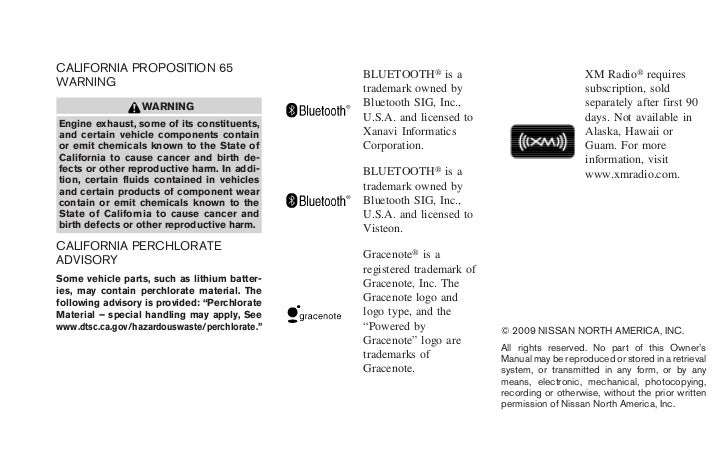 CALIFORNIA PROPOSITION 65 WARNING

WARNING

Engine exhaust, some of its constituents, and certain vehicle components contain or emit chemicals known to the State of California to cause cancer and birth defects or other reproductive harm. In addition, certain fluids contained in vehicles and certain products of component wear contain or emit chemicals known to the State of California to cause cancer and birth defects or other reproductive harm.

CALIFORNIA PERCHLORATE ADVISORY

Some vehicle parts, such as lithium batteries, may contain perchlorate material. The following advisory is provided: "Perchlorate Material – special handling may apply, See www.dtsc.ca.gov/hazardouswaste/perchlorate."

Bluetooth®

BLUETOOTH® is a trademark owned by Bluetooth SIG, Inc., U.S.A. and licensed to Xanavi Informatics Corporation.

Bluetooth®

BLUETOOTH® is a trademark owned by Bluetooth SIG, Inc., U.S.A. and licensed to Visteon.

gracenote

Gracenote® is a registered trademark of Gracenote, Inc. The Gracenote logo and logo type, and the "Powered by Gracenote" logo are trademarks of Gracenote.

((XM))

XM Radio® requires subscription, sold separately after first 90 days. Not available in Alaska, Hawaii or Guam. For more information, visit www.xmradio.com.

© 2009 NISSAN NORTH AMERICA, INC.

All rights reserved. No part of this Owner's Manual may be reproduced or stored in a retrieval system, or transmitted in any form, or by any means, electronic, mechanical, photocopying, recording or otherwise, without the prior written permission of Nissan North America, Inc.